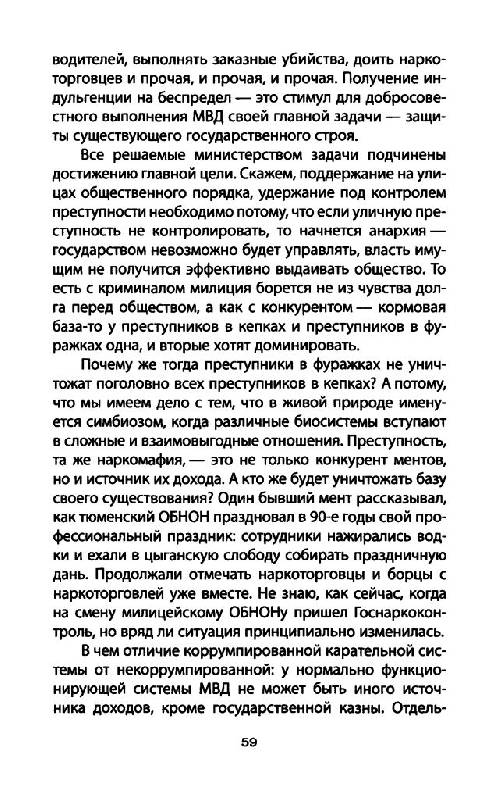 водителей, выполнять заказные убийства, доить наркоторговцев и прочая, и прочая, и прочая. Получение индульгенции на беспредел — это стимул для добросовестного выполнения МВД своей главной задачи — защиты существующего государственного строя.

Все решаемые министерством задачи подчинены достижению главной цели. Скажем, поддержание на улицах общественного порядка, удержание под контролем преступности необходимо потому, что если уличную преступность не контролировать, то начнется анархия — государством невозможно будет управлять, власть имущим не получится эффективно выдаивать общество. То есть с криминалом милиция борется не из чувства долга перед обществом, а как с конкурентом — кормовая база-то у преступников в кепках и преступников в фуражках одна, и вторые хотят доминировать.

Почему же тогда преступники в фуражках не уничтожат поголовно всех преступников в кепках? А потому, что мы имеем дело с тем, что в живой природе именуется симбиозом, когда различные биосистемы вступают в сложные и взаимовыгодные отношения. Преступность, та же наркомафия, — это не только конкурент ментов, но и источник их дохода. А кто же будет уничтожать базу своего существования? Один бывший мент рассказывал, как тюменский ОБНОН праздновал в 90-е годы свой профессиональный праздник: сотрудники нажирались водки и ехали в цыганскую слободу собирать праздничную дань. Продолжали отмечать наркоторговцы и борцы с наркоторговлей уже вместе. Не знаю, как сейчас, когда на смену милицейскому ОБНОНу пришел Госнаркоконтроль, но вряд ли ситуация принципиально изменилась.

В чем отличие коррумпированной карательной системы от некоррумпированной: у нормально функционирующей системы МВД не может быть иного источника доходов, кроме государственной казны. Отдель-

59